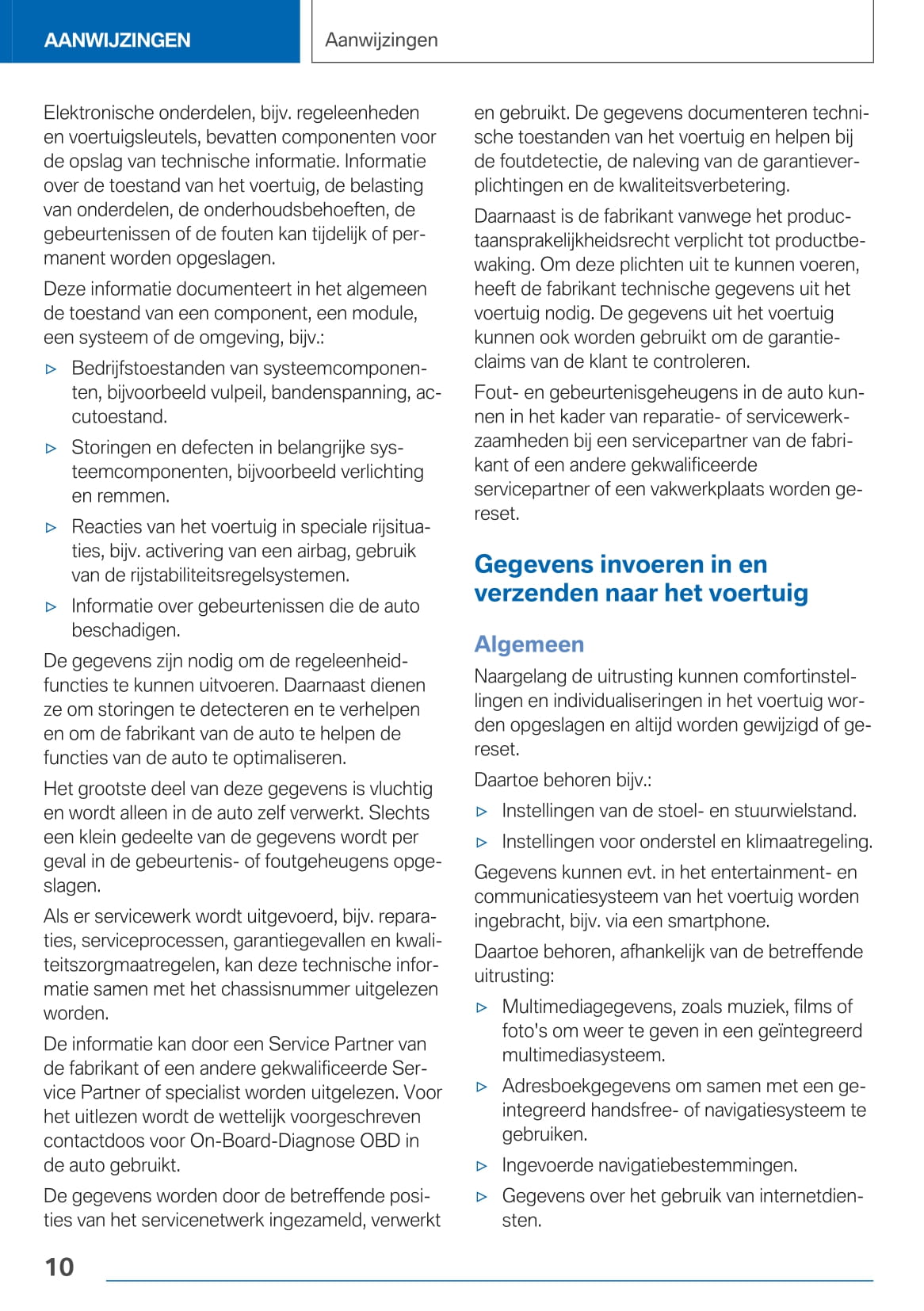 AANWIJZINGEN

Aanwijzingen

Elektronische onderdelen, bijv. regeleenheden en voertuigsleutels, bevatten componenten voor de opslag van technische informatie. Informatie over de toestand van het voertuig, de belasting van onderdelen, de onderhoudsbehoeften, de gebeurtenissen of de fouten kan tijdelijk of permanent worden opgeslagen.

Deze informatie documenteert in het algemeen de toestand van een component, een module, een systeem of de omgeving, bijv.:

▷ Bedrijfstoestanden van systeemcomponenten, bijvoorbeeld vulpeil, bandenspanning, accutoestand.

▷ Storingen en defecten in belangrijke systeemcomponenten, bijvoorbeeld verlichting en remmen.

▷ Reacties van het voertuig in speciale rijsituaties, bijv. activering van een airbag, gebruik van de rijstabiliteitsregelsystemen.

▷ Informatie over gebeurtenissen die de auto beschadigen.

De gegevens zijn nodig om de regeleenheidfuncties te kunnen uitvoeren. Daarnaast dienen ze om storingen te detecteren en te verhelpen en om de fabrikant van de auto te helpen de functies van de auto te optimaliseren.

Het grootste deel van deze gegevens is vluchtig en wordt alleen in de auto zelf verwerkt. Slechts een klein gedeelte van de gegevens wordt per geval in de gebeurtenis- of foutgeheugens opgeslagen.

Als er servicewerk wordt uitgevoerd, bijv. reparaties, serviceprocessen, garantiegevallen en kwaliteitszorgmaatregelen, kan deze technische informatie samen met het chassisnummer uitgelezen worden.

De informatie kan door een Service Partner van de fabrikant of een andere gekwalificeerde Service Partner of specialist worden uitgelezen. Voor het uitlezen wordt de wettelijk voorgeschreven contactdoos voor On-Board-Diagnose OBD in de auto gebruikt.

De gegevens worden door de betreffende posities van het servicenetwerk ingezameld, verwerkt en gebruikt. De gegevens documenteren technische toestanden van het voertuig en helpen bij de foutdetectie, de naleving van de garantieverplichtingen en de kwaliteitsverbetering.

Daarnaast is de fabrikant vanwege het productaansprakelijkheidsrecht verplicht tot productbewaking. Om deze plichten uit te kunnen voeren, heeft de fabrikant technische gegevens uit het voertuig nodig. De gegevens uit het voertuig kunnen ook worden gebruikt om de garantieclaims van de klant te controleren.

Fout- en gebeurtenisgeheugens in de auto kunnen in het kader van reparatie- of servicewerkzaamheden bij een servicepartner van de fabrikant of een andere gekwalificeerde servicepartner of een vakwerkplaats worden gereset.

Gegevens invoeren in en verzenden naar het voertuig

Algemeen

Naargelang de uitrusting kunnen comfortinstellingen en individualiseringen in het voertuig worden opgeslagen en altijd worden gewijzigd of gereset.

Daartoe behoren bijv.:

▷ Instellingen van de stoel- en stuurwielstand.

▷ Instellingen voor onderstel en klimaatregeling.

Gegevens kunnen evt. in het entertainment- en communicatiesysteem van het voertuig worden ingebracht, bijv. via een smartphone.

Daartoe behoren, afhankelijk van de betreffende uitrusting:

▷ Multimediagegevens, zoals muziek, films of foto's om weer te geven in een geïntegreerd multimediasysteem.

▷ Adresboekgegevens om samen met een geïntegreerd handsfree- of navigatiesysteem te gebruiken.

▷ Ingevoerde navigatiebestemmingen.

▷ Gegevens over het gebruik van internetdiensten.

10